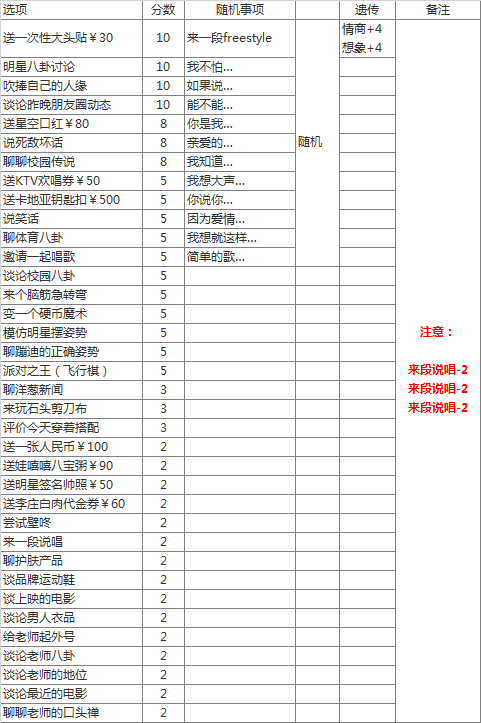 | 选项 | 分数 | 随机事项 |  | 遗传 | 备注 |
|---|---|---|---|---|---|
| 送一次性大头贴￥30 | 10 | 来一段freestyle | 随机 | 情商+4 想象+4 | 注意： 来段说唱-2 来段说唱-2 来段说唱-2 |
| 明星八卦讨论 | 10 | 我不怕... |  |  |  |
| 吹捧自己的人缘 | 10 | 如果说... |  |  |  |
| 谈论昨晚朋友圈动态 | 10 | 能不能... |  |  |  |
| 送星空口红￥80 | 8 | 你是我... |  |  |  |
| 说死敌坏话 | 8 | 亲爱的... |  |  |  |
| 聊聊校园传说 | 8 | 我知道... |  |  |  |
| 送KTV欢唱券￥50 | 5 | 我想大声... |  |  |  |
| 送卡地亚钥匙扣￥500 | 5 | 你说你... |  |  |  |
| 说笑话 | 5 | 因为爱情... |  |  |  |
| 聊体育八卦 | 5 | 我想就这样... |  |  |  |
| 邀请一起唱歌 | 5 | 简单的歌... |  |  |  |
| 谈论校园八卦 | 5 |  |  |  |  |
| 来个脑筋急转弯 | 5 |  |  |  |  |
| 变一个硬币魔术 | 5 |  |  |  |  |
| 模仿明星摆姿势 | 5 |  |  |  |  |
| 聊蹦迪的正确姿势 | 5 |  |  |  |  |
| 派对之王（飞行棋） | 5 |  |  |  |  |
| 聊洋葱新闻 | 3 |  |  |  |  |
| 来玩石头剪刀布 | 3 |  |  |  |  |
| 评价今天穿着搭配 | 3 |  |  |  |  |
| 送一张人民币￥100 | 2 |  |  |  |  |
| 送娃嘻嘻八宝粥￥90 | 2 |  |  |  |  |
| 送明星签名帅照￥50 | 2 |  |  |  |  |
| 送李庄白肉代金券￥60 | 2 |  |  |  |  |
| 尝试壁咚 | 2 |  |  |  |  |
| 来一段说唱 | 2 |  |  |  |  |
| 聊护肤产品 | 2 |  |  |  |  |
| 谈品牌运动鞋 | 2 |  |  |  |  |
| 谈上映的电影 | 2 |  |  |  |  |
| 谈论男人衣品 | 2 |  |  |  |  |
| 给老师起外号 | 2 |  |  |  |  |
| 谈论老师八卦 | 2 |  |  |  |  |
| 谈论老师的地位 | 2 |  |  |  |  |
| 谈论最近的电影 | 2 |  |  |  |  |
| 聊聊老师的口头禅 | 2 |  |  |  |  |